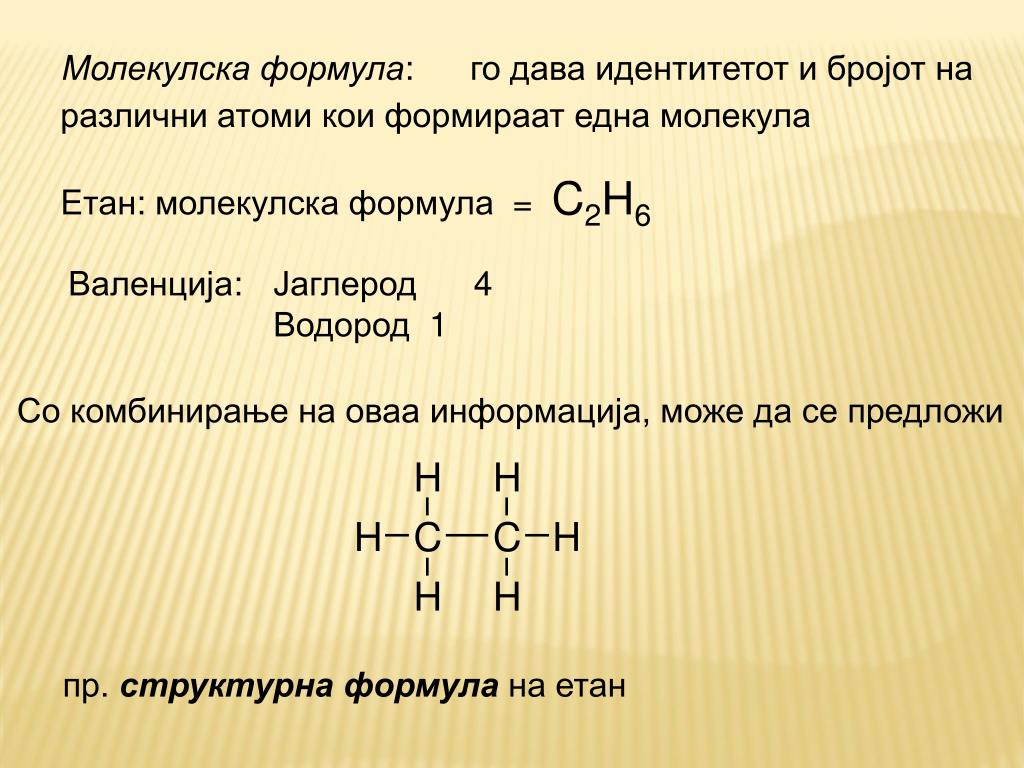 Молекулска формула: го дава идентитетот и бројот на различни атоми кои формираат една молекула

Етан: молекулска формула = $C_2H_6$

Валенција: Јаглерод 4
Водород 1

Со комбинирање на оваа информација, може да се предложи

H H
H—C—C—H
H H

пр. структурна формула на етан